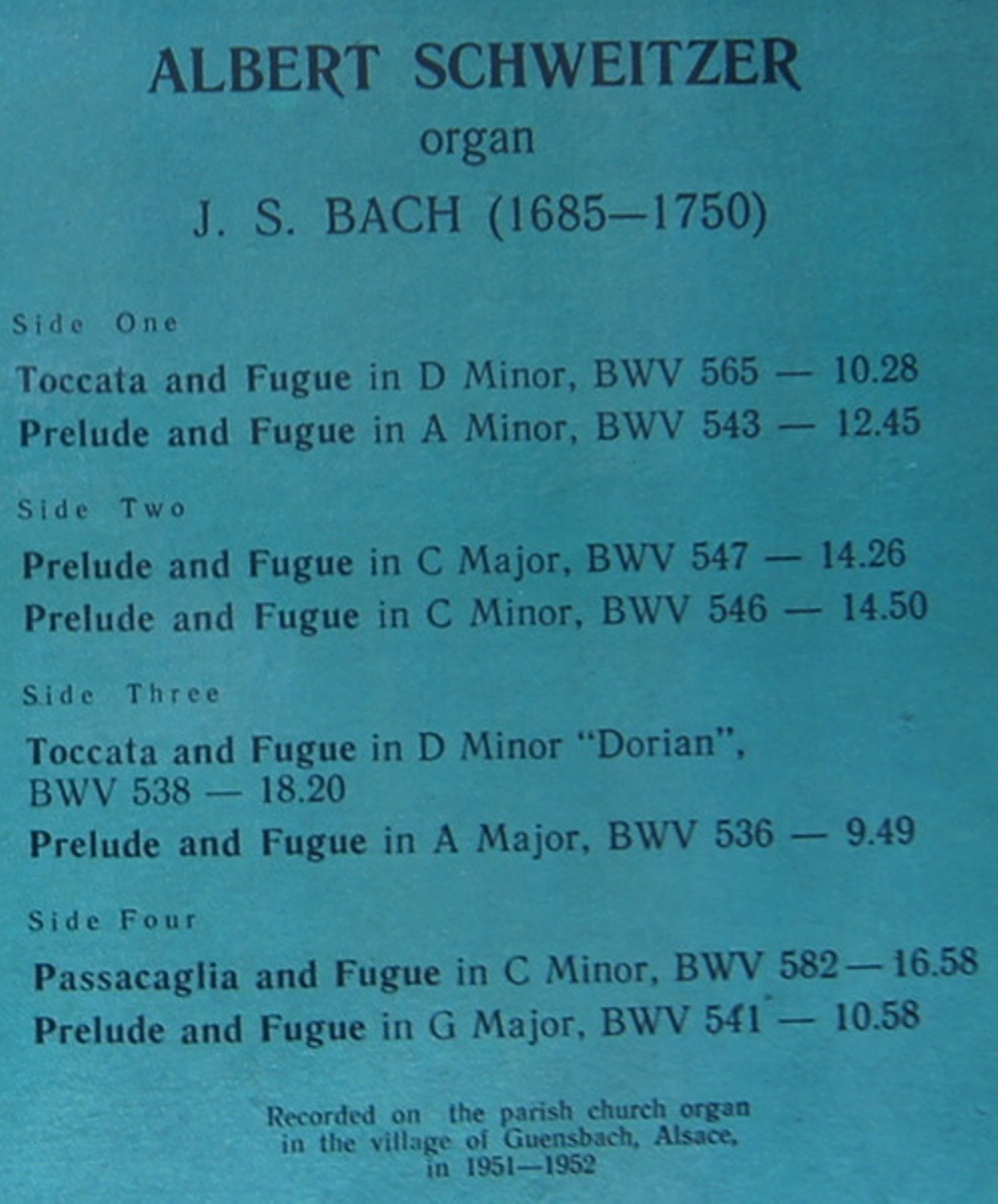 ALBERT SCHWEITZER
organ
J. S. BACH (1685—1750)

Side One

Toccata and Fugue in D Minor, BWV 565 — 10.28
Prelude and Fugue in A Minor, BWV 543 — 12.45

Side Two

Prelude and Fugue in C Major, BWV 547 — 14.26
Prelude and Fugue in C Minor, BWV 546 — 14.50

Side Three

Toccata and Fugue in D Minor "Dorian", BWV 538 — 18.20
Prelude and Fugue in A Major, BWV 536 — 9.49

Side Four

Passacaglia and Fugue in C Minor, BWV 582 — 16.58
Prelude and Fugue in G Major, BWV 541 — 10.58

Recorded on the parish church organ in the village of Guensbach, Alsace, in 1951—1952